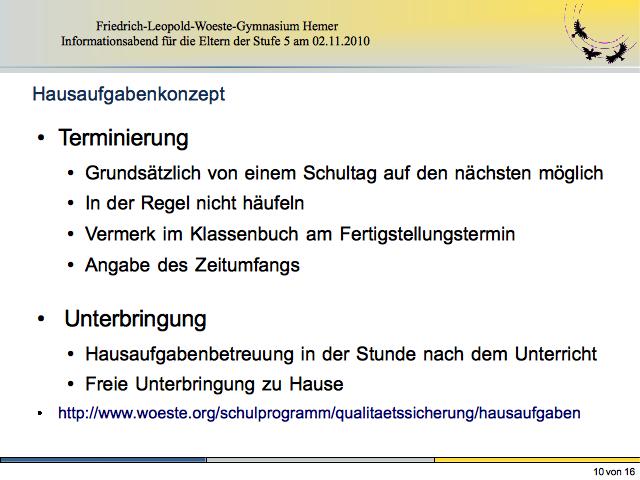 Friedrich-Leopold-Woeste-Gymnasium Hemer
Informationsabend für die Eltern der Stufe 5 am 02.11.2010

Hausaufgabenkonzept

• Terminierung

• Grundsätzlich von einem Schultag auf den nächsten möglich
• In der Regel nicht häufeln
• Vermerk im Klassenbuch am Fertigstellungstermin
• Angabe des Zeitumfangs

• Unterbringung

• Hausaufgabenbetreuung in der Stunde nach dem Unterricht
• Freie Unterbringung zu Hause

• http://www.woeste.org/schulprogramm/qualitaetssicherung/hausaufgaben

10 von 16